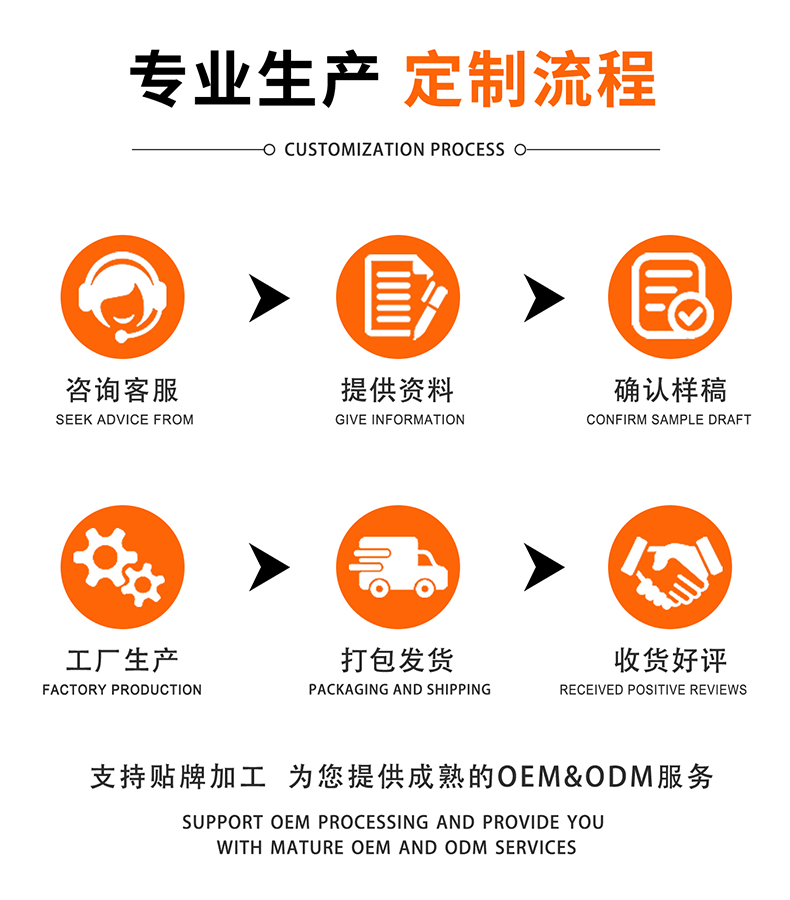 专业生产 定制流程

CUSTOMIZATION PROCESS

咨询客服
SEEK ADVICE FROM

提供资料
GIVE INFORMATION

确认样稿
CONFIRM SAMPLE DRAFT

工厂生产
FACTORY PRODUCTION

打包发货
PACKAGING AND SHIPPING

收货好评
RECEIVED POSITIVE REVIEWS

支持贴牌加工 为您提供成熟的OEM&ODM服务

SUPPORT OEM PROCESSING AND PROVIDE YOU WITH MATURE OEM AND ODM SERVICES